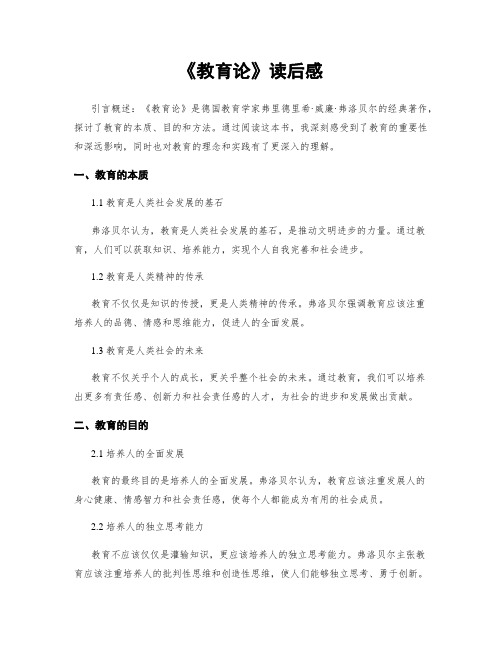 《教育论》读后感

引言概述：《教育论》是德国教育学家弗里德里希·威廉·弗洛贝尔的经典著作，探讨了教育的本质、目的和方法。通过阅读这本书，我深刻感受到了教育的重要性和深远影响，同时也对教育的理念和实践有了更深入的理解。

一、教育的本质

1.1 教育是人类社会发展的基石

弗洛贝尔认为，教育是人类社会发展的基石，是推动文明进步的力量。通过教育，人们可以获取知识、培养能力，实现个人自我完善和社会进步。

1.2 教育是人类精神的传承

教育不仅仅是知识的传授，更是人类精神的传承。弗洛贝尔强调教育应该注重培养人的品德、情感和思维能力，促进人的全面发展。

1.3 教育是人类社会的未来

教育不仅关乎个人的成长，更关乎整个社会的未来。通过教育，我们可以培养出更多有责任感、创新力和社会责任感的人才，为社会的进步和发展做出贡献。

二、教育的目的

2.1 培养人的全面发展

教育的最终目的是培养人的全面发展。弗洛贝尔认为，教育应该注重发展人的身心健康、情感智力和社会责任感，使每个人都能成为有用的社会成员。

2.2 培养人的独立思考能力

教育不应该仅仅是灌输知识，更应该培养人的独立思考能力。弗洛贝尔主张教育应该注重培养人的批判性思维和创造性思维，使人们能够独立思考、勇于创新。